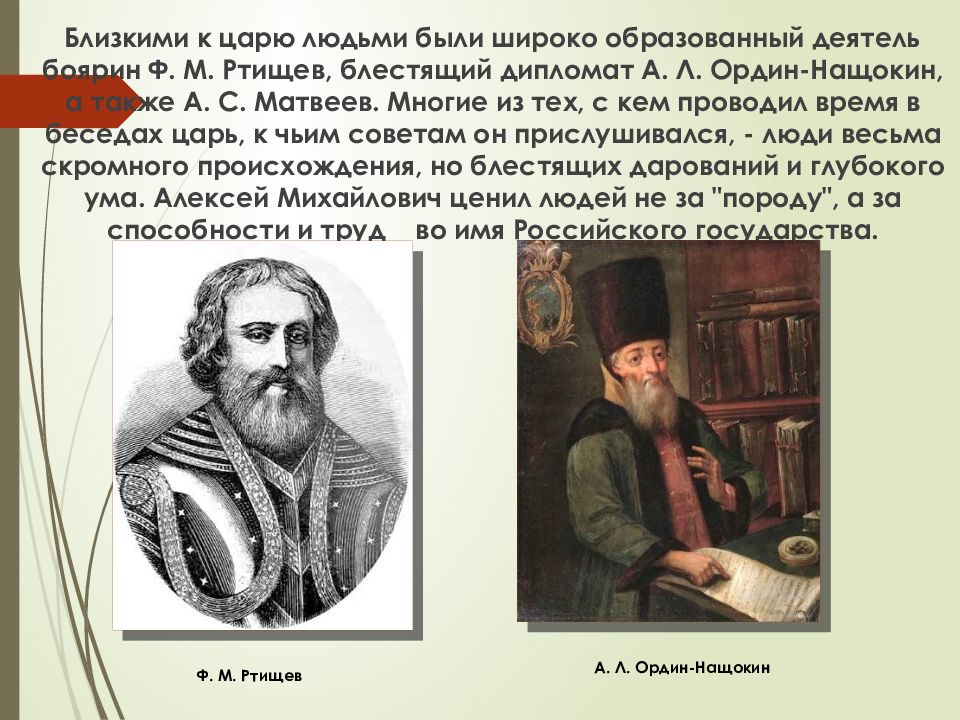 Близкими к царю людьми были широко образованный деятель боярин Ф. М. Ртищев, блестящий дипломат А. Л. Ордин-Нащокин, а также А. С. Матвеев. Многие из тех, с кем проводил время в беседах царь, к чьим советам он прислушивался, - люди весьма скромного происхождения, но блестящих дарований и глубокого ума. Алексей Михайлович ценил людей не за "породу", а за способности и труд во имя Российского государства.

Ф. М. Ртищев

А. Л. Ордин-Нащокин